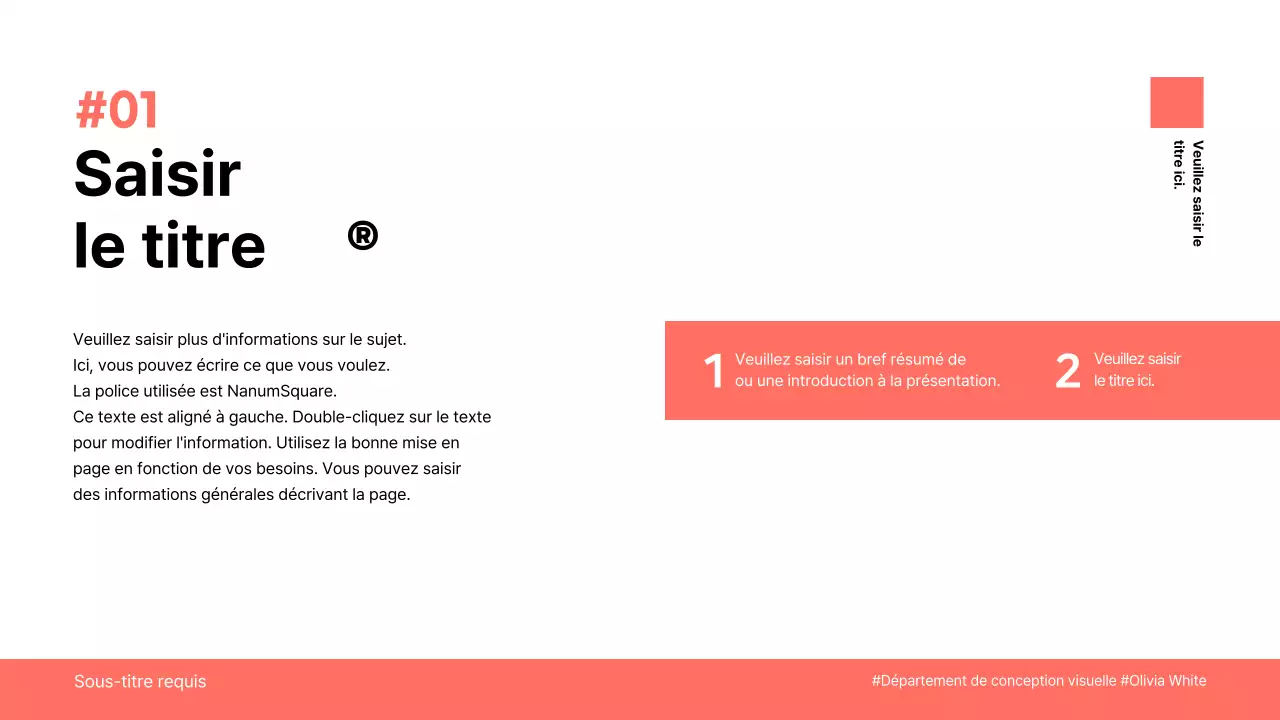 #01
Saisir
le titre ®

Veuillez saisir le titre ici.

Veuillez saisir plus d'informations sur le sujet. Ici, vous pouvez écrire ce que vous voulez. La police utilisée est NanumSquare. Ce texte est aligné à gauche. Double-cliquez sur le texte pour modifier l'information. Utilisez la bonne mise en page en fonction de vos besoins. Vous pouvez saisir des informations générales décrivant la page.

1 Veuillez saisir un bref résumé de ou une introduction à la présentation.

2 Veuillez saisir le titre ici.

Sous-titre requis

#Département de conception visuelle #Olivia White